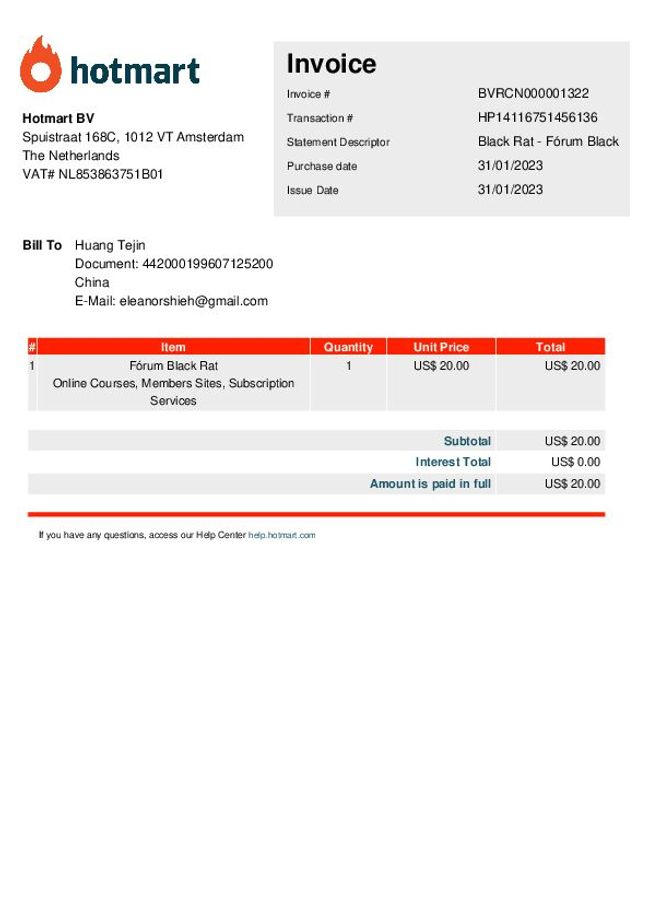 hotmart

Hotmart BV
Spuistraat 168C, 1012 VT Amsterdam
The Netherlands
VAT# NL853863751B01

Invoice

| | |
|---|---|
| Invoice # | BVRCN000001322 |
| Transaction # | HP14116751456136 |
| Statement Descriptor | Black Rat - Fórum Black |
| Purchase date | 31/01/2023 |
| Issue Date | 31/01/2023 |

Bill To Huang Tejin
Document: 442000199607125200
China
E-Mail: eleanorshieh@gmail.com

| # | Item | Quantity | Unit Price | Total |
|---|---|---|---|---|
| 1 | Fórum Black Rat Online Courses, Members Sites, Subscription Services | 1 | US$ 20.00 | US$ 20.00 |

| | |
|---|---|
| Subtotal | US$ 20.00 |
| Interest Total | US$ 0.00 |
| Amount is paid in full | US$ 20.00 |

If you have any questions, access our Help Center help.hotmart.com